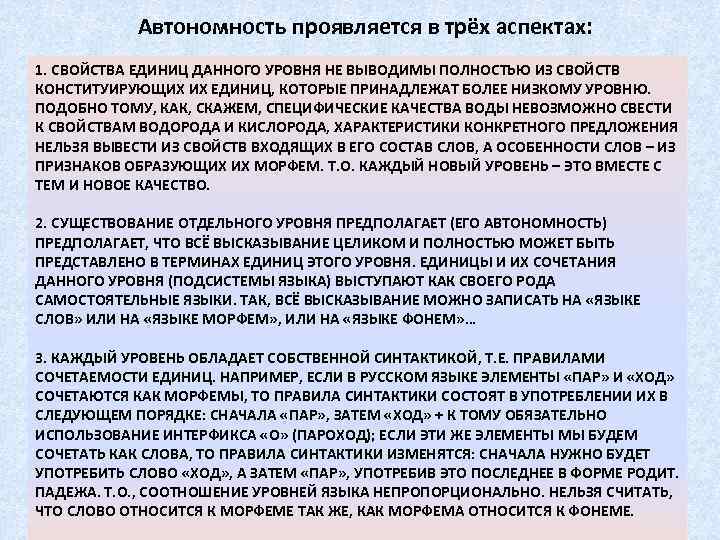 Автономность проявляется в трёх аспектах:

1. СВОЙСТВА ЕДИНИЦ ДАННОГО УРОВНЯ НЕ ВЫВОДИМЫ ПОЛНОСТЬЮ ИЗ СВОЙСТВ КОНСТИТУИРУЮЩИХ ИХ ЕДИНИЦ, КОТОРЫЕ ПРИНАДЛЕЖАТ БОЛЕЕ НИЗКОМУ УРОВНЮ. ПОДОБНО ТОМУ, КАК, СКАЖЕМ, СПЕЦИФИЧЕСКИЕ КАЧЕСТВА ВОДЫ НЕВОЗМОЖНО СВЕСТИ К СВОЙСТВАМ ВОДОРОДА И КИСЛОРОДА, ХАРАКТЕРИСТИКИ КОНКРЕТНОГО ПРЕДЛОЖЕНИЯ НЕЛЬЗЯ ВЫВЕСТИ ИЗ СВОЙСТВ ВХОДЯЩИХ В ЕГО СОСТАВ СЛОВ, А ОСОБЕННОСТИ СЛОВ – ИЗ ПРИЗНАКОВ ОБРАЗУЮЩИХ ИХ МОРФЕМ. Т.О. КАЖДЫЙ НОВЫЙ УРОВЕНЬ – ЭТО ВМЕСТЕ С ТЕМ И НОВОЕ КАЧЕСТВО.

2. СУЩЕСТВОВАНИЕ ОТДЕЛЬНОГО УРОВНЯ ПРЕДПОЛАГАЕТ (ЕГО АВТОНОМНОСТЬ) ПРЕДПОЛАГАЕТ, ЧТО ВСЁ ВЫСКАЗЫВАНИЕ ЦЕЛИКОМ И ПОЛНОСТЬЮ МОЖЕТ БЫТЬ ПРЕДСТАВЛЕНО В ТЕРМИНАХ ЕДИНИЦ ЭТОГО УРОВНЯ. ЕДИНИЦЫ И ИХ СОЧЕТАНИЯ ДАННОГО УРОВНЯ (ПОДСИСТЕМЫ ЯЗЫКА) ВЫСТУПАЮТ КАК СВОЕГО РОДА САМОСТОЯТЕЛЬНЫЕ ЯЗЫКИ. ТАК, ВСЁ ВЫСКАЗЫВАНИЕ МОЖНО ЗАПИСАТЬ НА «ЯЗЫКЕ СЛОВ» ИЛИ НА «ЯЗЫКЕ МОРФЕМ», ИЛИ НА «ЯЗЫКЕ ФОНЕМ»…

3. КАЖДЫЙ УРОВЕНЬ ОБЛАДАЕТ СОБСТВЕННОЙ СИНТАКТИКОЙ, Т.Е. ПРАВИЛАМИ СОЧЕТАЕМОСТИ ЕДИНИЦ. НАПРИМЕР, ЕСЛИ В РУССКОМ ЯЗЫКЕ ЭЛЕМЕНТЫ «ПАР» И «ХОД» СОЧЕТАЮТСЯ КАК МОРФЕМЫ, ТО ПРАВИЛА СИНТАКТИКИ СОСТОЯТ В УПОТРЕБЛЕНИИ ИХ В СЛЕДУЮЩЕМ ПОРЯДКЕ: СНАЧАЛА «ПАР», ЗАТЕМ «ХОД» + К ТОМУ ОБЯЗАТЕЛЬНО ИСПОЛЬЗОВАНИЕ ИНТЕРФИКСА «О» (ПАРОХОД); ЕСЛИ ЭТИ ЖЕ ЭЛЕМЕНТЫ МЫ БУДЕМ СОЧЕТАТЬ КАК СЛОВА, ТО ПРАВИЛА СИНТАКТИКИ ИЗМЕНЯТСЯ: СНАЧАЛА НУЖНО БУДЕТ УПОТРЕБИТЬ СЛОВО «ХОД», А ЗАТЕМ «ПАР», УПОТРЕБИВ ЭТО ПОСЛЕДНЕЕ В ФОРМЕ РОДИТ. ПАДЕЖА. Т.О., СООТНОШЕНИЕ УРОВНЕЙ ЯЗЫКА НЕПРОПОРЦИОНАЛЬНО. НЕЛЬЗЯ СЧИТАТЬ, ЧТО СЛОВО ОТНОСИТСЯ К МОРФЕМЕ ТАК ЖЕ, КАК МОРФЕМА ОТНОСИТСЯ К ФОНЕМЕ.